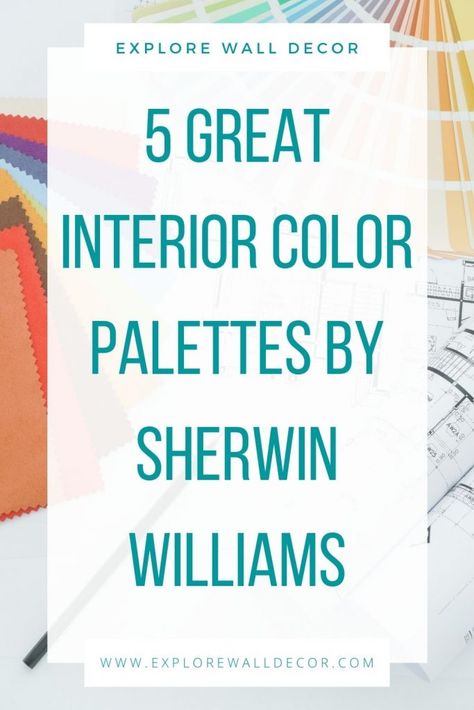 EXPLORE WALL DECOR

5 GREAT INTERIOR COLOR PALETTES BY SHERWIN WILLIAMS

WWW.EXPLOREWALLDECOR.COM